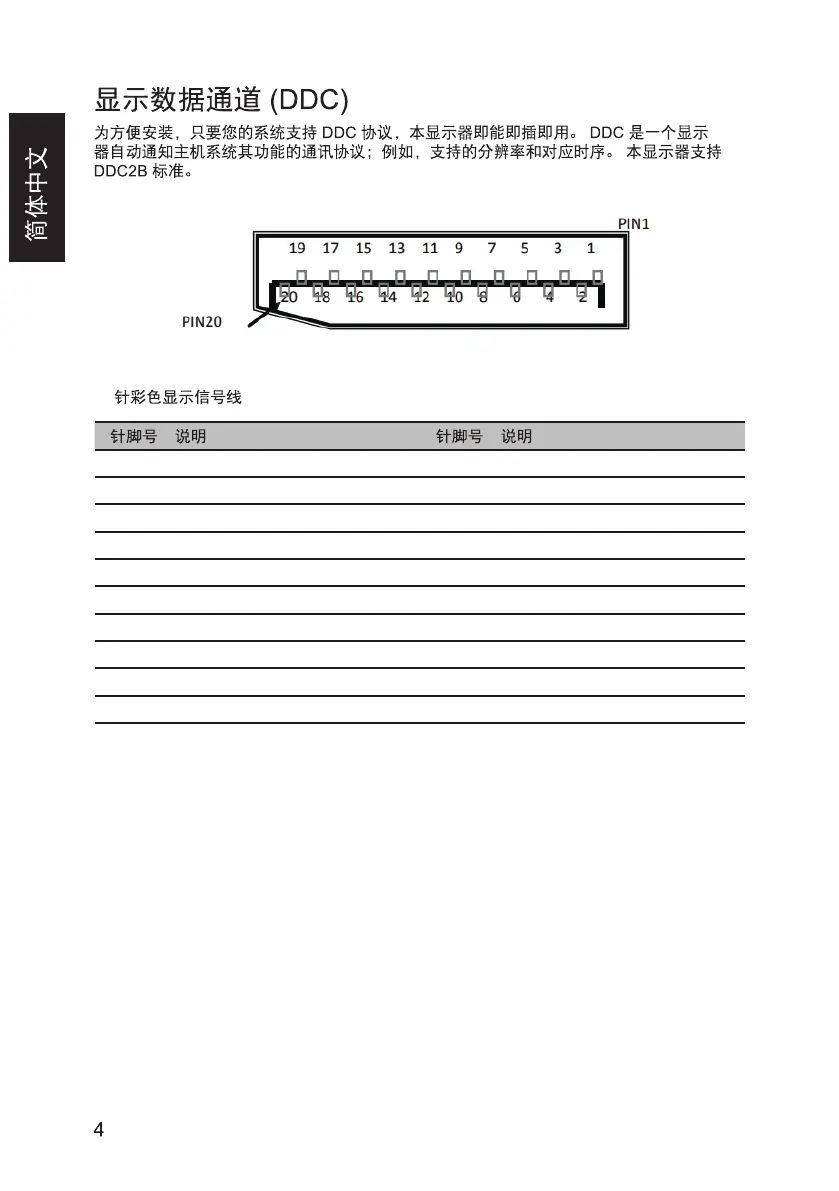 简体中文

显示数据通道 (DDC)

为方便安装，只要您的系统支持 DDC 协议，本显示器即能即插即用。 DDC 是一个显示器自动通知主机系统其功能的通讯协议；例如，支持的分辨率和对应时序。 本显示器支持 DDC2B 标准。

PIN1

19 17 15 13 11 9 7 5 3 1

20 18 16 14 12 10 8 6 4 2

PIN20

针彩色显示信号线

| 针脚号 | 说明 | 针脚号 | 说明 |
|---|---|---|---|
| | | | |
| | | | |
| | | | |
| | | | |
| | | | |
| | | | |
| | | | |
| | | | |
| | | | |
| | | | |

4